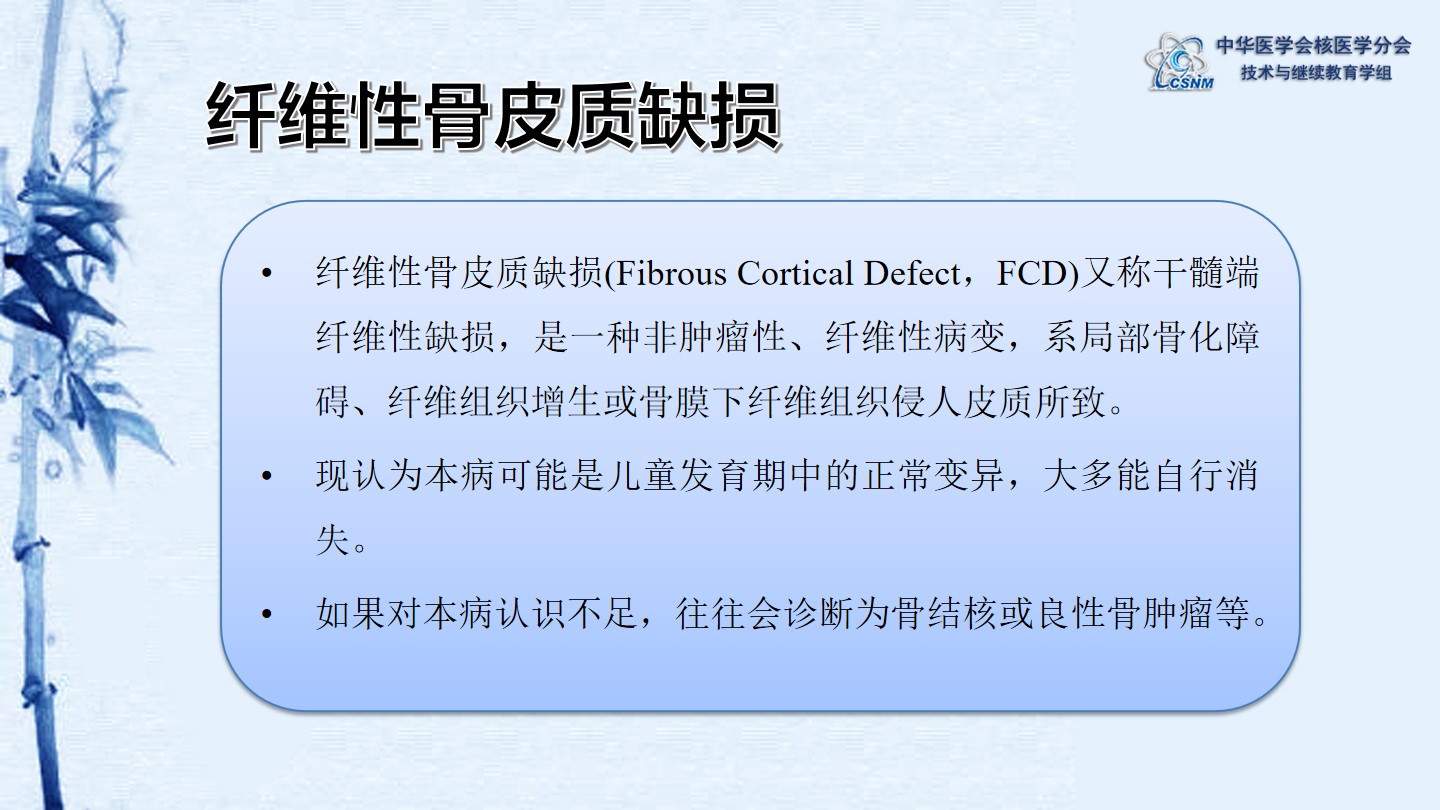 CSNM
中华医学会核医学分会
技术与继续教育学组

纤维性骨皮质缺损

• 纤维性骨皮质缺损(Fibrous Cortical Defect，FCD)又称干髓端纤维性缺损，是一种非肿瘤性、纤维性病变，系局部骨化障碍、纤维组织增生或骨膜下纤维组织侵人皮质所致。

• 现认为本病可能是儿童发育期中的正常变异，大多能自行消失。

• 如果对本病认识不足，往往会诊断为骨结核或良性骨肿瘤等。